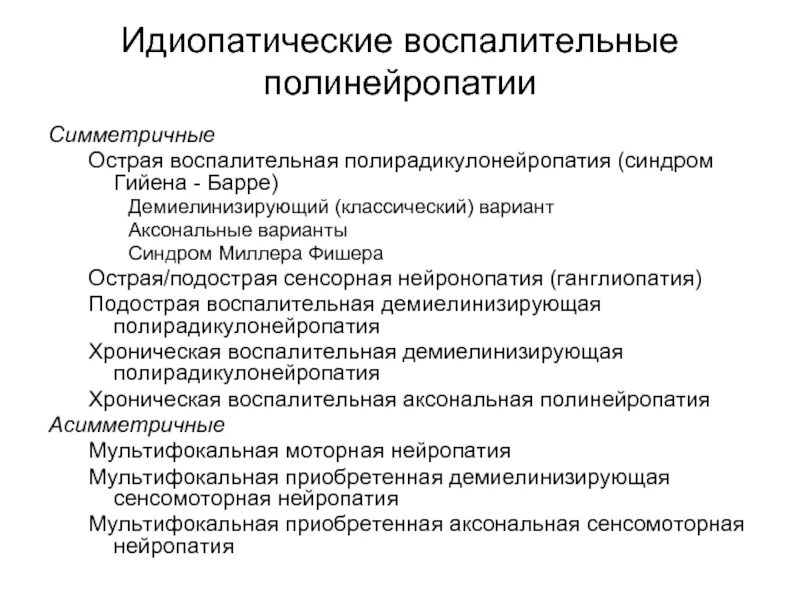 Идиопатические воспалительные полинейропатии

Симметричные

Острая воспалительная полирадикулонейропатия (синдром Гийена - Барре)

Демиелинизирующий (классический) вариант

Аксональные варианты

Синдром Миллера Фишера

Острая/подострая сенсорная нейронопатия (ганглиопатия)

Подострая воспалительная демиелинизирующая полирадикулонейропатия

Хроническая воспалительная демиелинизирующая полирадикулонейропатия

Хроническая воспалительная аксональная полинейропатия

Асимметричные

Мультифокальная моторная нейропатия

Мультифокальная приобретенная демиелинизирующая сенсомоторная нейропатия

Мультифокальная приобретенная аксональная сенсомоторная нейропатия